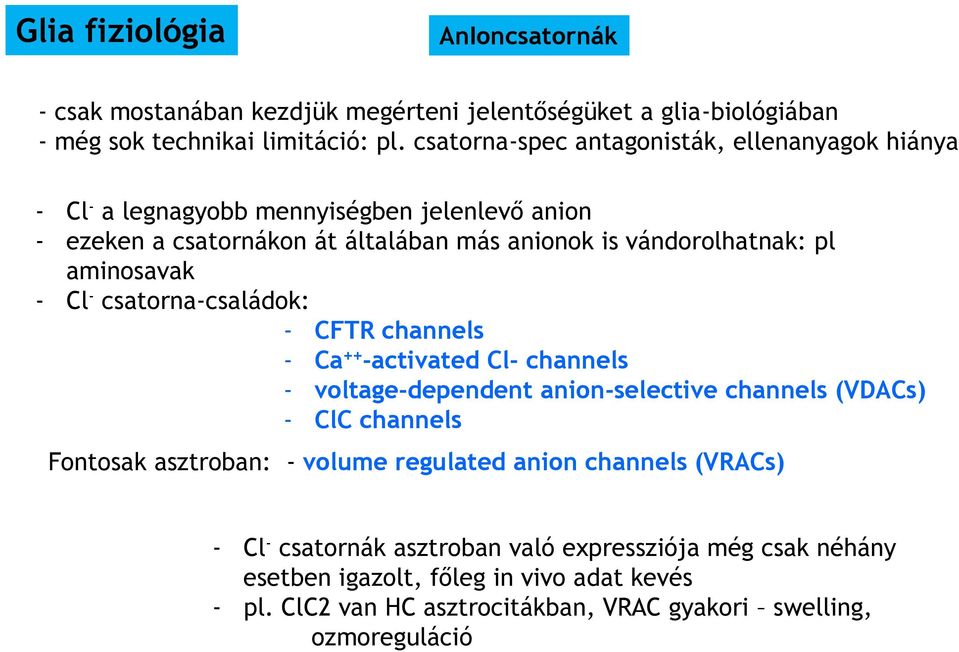 Glia fiziológia

Anioncsatornák

- csak mostanában kezdjük megérteni jelentőségüket a glia-biológiában
- még sok technikai limitáció: pl. csatorna-spec antagonisták, ellenanyagok hiánya

- $Cl^-$ a legnagyobb mennyiségben jelenlevő anion
- ezeken a csatornákon át általában más anionok is vándorolhatnak: pl aminosavak
- $Cl^-$ csatorna-családok:
- CFTR channels
- $Ca^{++}$-activated Cl- channels
- voltage-dependent anion-selective channels (VDACs)
- ClC channels

Fontosak asztroban: - volume regulated anion channels (VRACs)

- $Cl^-$ csatornák asztroban való expressziója még csak néhány esetben igazolt, főleg in vivo adat kevés
- pl. ClC2 van HC asztrocitákban, VRAC gyakori – swelling, ozmoreguláció